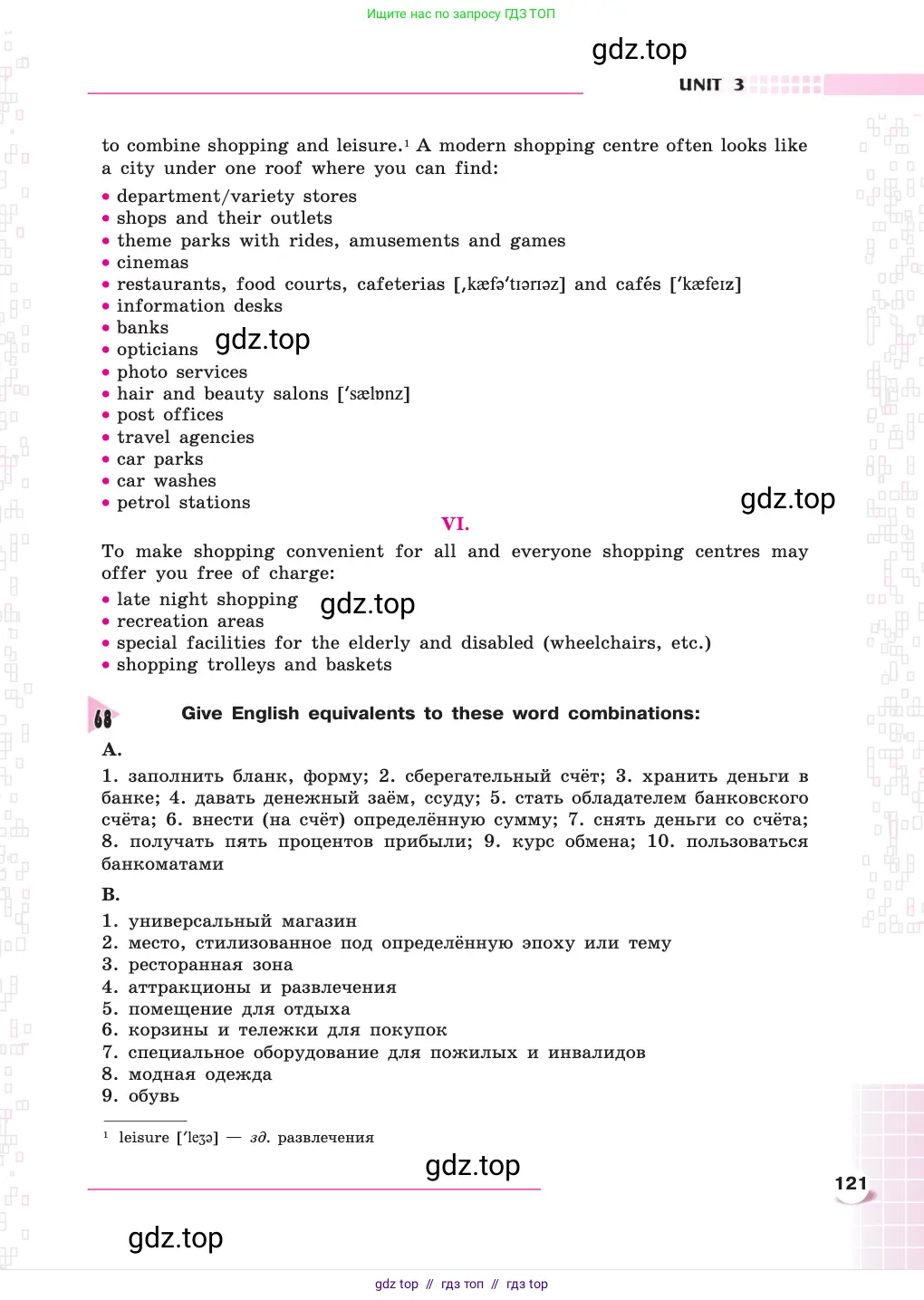 Ищите нас по запросу ГДЗ ТОП

gdz.top

UNIT 3

to combine shopping and leisure.¹ A modern shopping centre often looks like a city under one roof where you can find:

• department/variety stores
• shops and their outlets
• theme parks with rides, amusements and games
• cinemas
• restaurants, food courts, cafeterias [ˌkæfəˈtɪərɪəz] and cafés [ˈkæfeɪz]
• information desks
• banks
• opticians gdz.top
• photo services
• hair and beauty salons [ˈsælɒnz]
• post offices
• travel agencies
• car parks
• car washes
• petrol stations

gdz.top

VI.

To make shopping convenient for all and everyone shopping centres may offer you free of charge:

• late night shopping gdz.top
• recreation areas
• special facilities for the elderly and disabled (wheelchairs, etc.)
• shopping trolleys and baskets

68 Give English equivalents to these word combinations:

A.

1. заполнить бланк, форму; 2. сберегательный счёт; 3. хранить деньги в банке; 4. давать денежный заём, ссуду; 5. стать обладателем банковского счёта; 6. внести (на счёт) определённую сумму; 7. снять деньги со счёта; 8. получать пять процентов прибыли; 9. курс обмена; 10. пользоваться банкоматами

B.

1. универсальный магазин
2. место, стилизованное под определённую эпоху или тему
3. ресторанная зона
4. аттракционы и развлечения
5. помещение для отдыха
6. корзины и тележки для покупок
7. специальное оборудование для пожилых и инвалидов
8. модная одежда
9. обувь

¹ leisure [ˈleʒə] — зд. развлечения

gdz.top

121

gdz.top

gdz top // гдз топ // гдз top